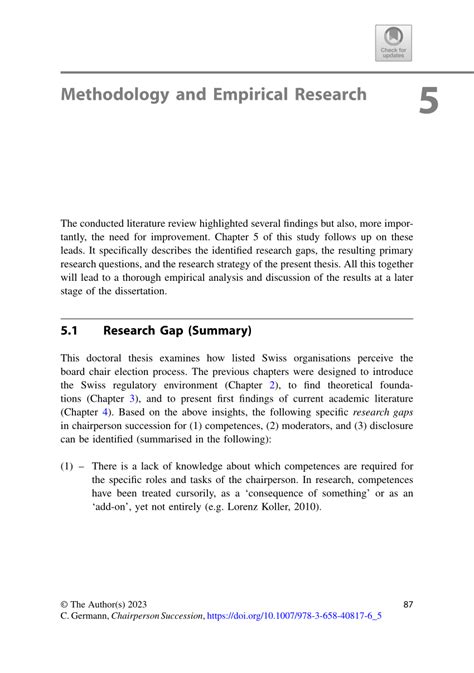 Check for updates

Methodology and Empirical Research

5

The conducted literature review highlighted several findings but also, more importantly, the need for improvement. Chapter 5 of this study follows up on these leads. It specifically describes the identified research gaps, the resulting primary research questions, and the research strategy of the present thesis. All this together will lead to a thorough empirical analysis and discussion of the results at a later stage of the dissertation.

5.1 Research Gap (Summary)

This doctoral thesis examines how listed Swiss organisations perceive the board chair election process. The previous chapters were designed to introduce the Swiss regulatory environment (Chapter 2), to find theoretical foundations (Chapter 3), and to present first findings of current academic literature (Chapter 4). Based on the above insights, the following specific research gaps in chairperson succession for (1) competences, (2) moderators, and (3) disclosure can be identified (summarised in the following):

(1) – There is a lack of knowledge about which competences are required for the specific roles and tasks of the chairperson. In research, competences have been treated cursorily, as a 'consequence of something' or as an 'add-on', yet not entirely (e.g. Lorenz Koller, 2010).

© The Author(s) 2023
C. Germann, Chairperson Succession, https://doi.org/10.1007/978-3-658-40817-6_5

87